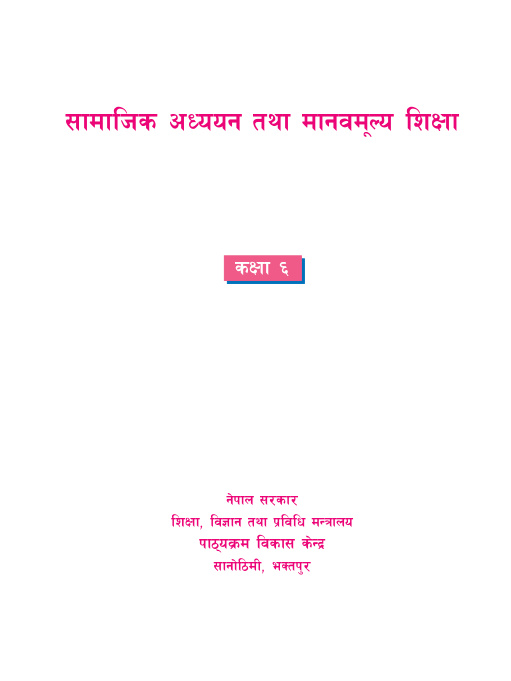 सामाजिक अध्ययन तथा मानवमूल्य शिक्षा

कक्षा ६

नेपाल सरकार
शिक्षा, विज्ञान तथा प्रविधि मन्त्रालय
पाठ्यक्रम विकास केन्द्र
सानोठिमी, भक्तपुर